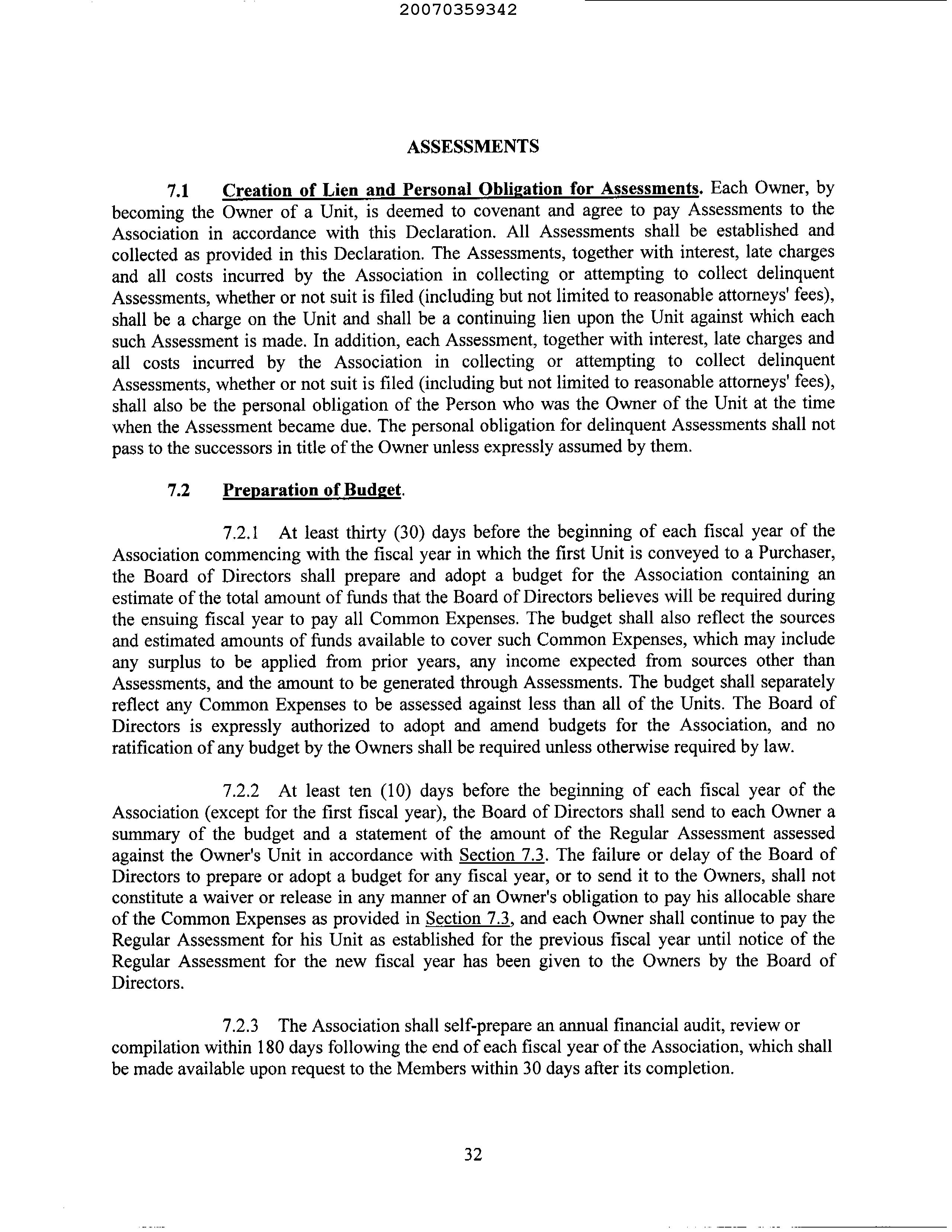 20070359342

ASSESSMENTS

7.1 Creation of Lien and Personal Obligation for Assessments. Each Owner, by becoming the Owner of a Unit, is deemed to covenant and agree to pay Assessments to the Association in accordance with this Declaration. All Assessments shall be established and collected as provided in this Declaration. The Assessments, together with interest, late charges and all costs incurred by the Association in collecting or attempting to collect delinquent Assessments, whether or not suit is filed (including but not limited to reasonable attorneys' fees), shall be a charge on the Unit and shall be a continuing lien upon the Unit against which each such Assessment is made. In addition, each Assessment, together with interest, late charges and all costs incurred by the Association in collecting or attempting to collect delinquent Assessments, whether or not suit is filed (including but not limited to reasonable attorneys' fees), shall also be the personal obligation of the Person who was the Owner of the Unit at the time when the Assessment became due. The personal obligation for delinquent Assessments shall not pass to the successors in title of the Owner unless expressly assumed by them.

7.2 Preparation of Budget.

7.2.1 At least thirty (30) days before the beginning of each fiscal year of the Association commencing with the fiscal year in which the first Unit is conveyed to a Purchaser, the Board of Directors shall prepare and adopt a budget for the Association containing an estimate of the total amount of funds that the Board of Directors believes will be required during the ensuing fiscal year to pay all Common Expenses. The budget shall also reflect the sources and estimated amounts of funds available to cover such Common Expenses, which may include any surplus to be applied from prior years, any income expected from sources other than Assessments, and the amount to be generated through Assessments. The budget shall separately reflect any Common Expenses to be assessed against less than all of the Units. The Board of Directors is expressly authorized to adopt and amend budgets for the Association, and no ratification of any budget by the Owners shall be required unless otherwise required by law.

7.2.2 At least ten (10) days before the beginning of each fiscal year of the Association (except for the first fiscal year), the Board of Directors shall send to each Owner a summary of the budget and a statement of the amount of the Regular Assessment assessed against the Owner's Unit in accordance with Section 7.3. The failure or delay of the Board of Directors to prepare or adopt a budget for any fiscal year, or to send it to the Owners, shall not constitute a waiver or release in any manner of an Owner's obligation to pay his allocable share of the Common Expenses as provided in Section 7.3, and each Owner shall continue to pay the Regular Assessment for his Unit as established for the previous fiscal year until notice of the Regular Assessment for the new fiscal year has been given to the Owners by the Board of Directors.

7.2.3 The Association shall self-prepare an annual financial audit, review or compilation within 180 days following the end of each fiscal year of the Association, which shall be made available upon request to the Members within 30 days after its completion.

32